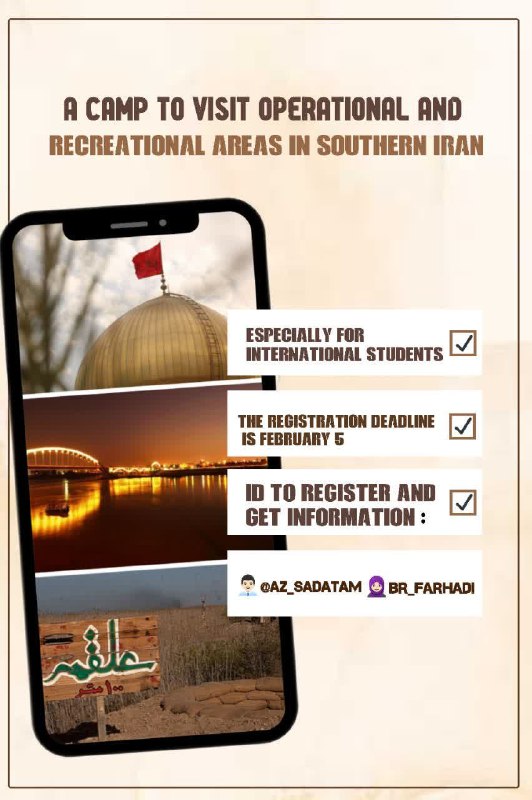 A CAMP TO VISIT OPERATIONAL AND
RECREATIONAL AREAS IN SOUTHERN IRAN

ESPECIALLY FOR INTERNATIONAL STUDENTS

THE REGISTRATION DEADLINE IS FEBRUARY 5

ID TO REGISTER AND GET INFORMATION :

@AZ_SADATAM BR_FARHADI

علقمه
۱۰۰ متر